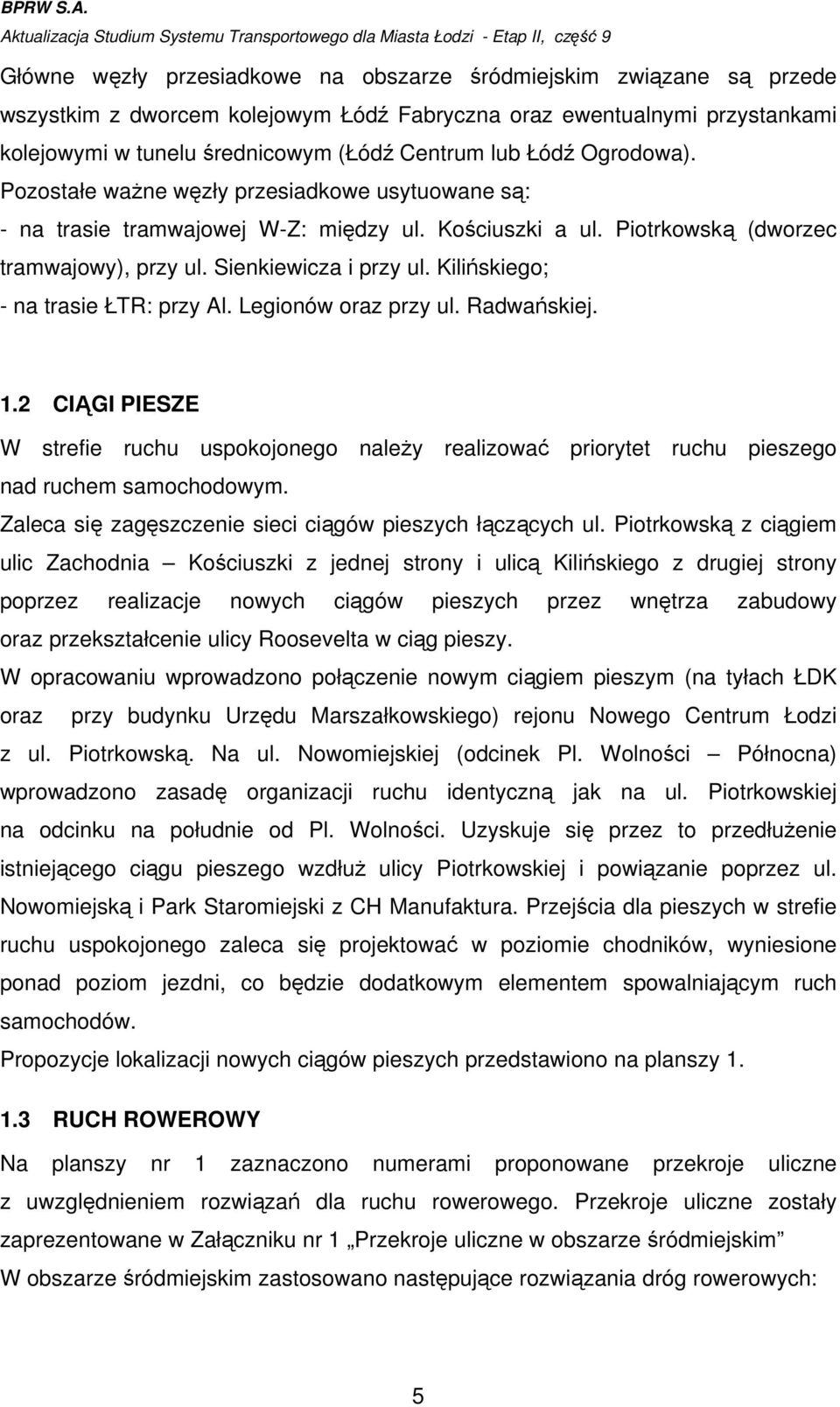 BPRW S.A.
Aktualizacja Studium Systemu Transportowego dla Miasta Łodzi - Etap II, część 9

Główne węzły przesiadkowe na obszarze śródmiejskim związane są przede wszystkim z dworcem kolejowym Łódź Fabryczna oraz ewentualnymi przystankami kolejowymi w tunelu średnicowym (Łódź Centrum lub Łódź Ogrodowa).
Pozostałe ważne węzły przesiadkowe usytuowane są:
- na trasie tramwajowej W-Z: między ul. Kościuszki a ul. Piotrkowską (dworzec tramwajowy), przy ul. Sienkiewicza i przy ul. Kilińskiego;
- na trasie ŁTR: przy Al. Legionów oraz przy ul. Radwańskiej.

1.2 CIĄGI PIESZE
W strefie ruchu uspokojonego należy realizować priorytet ruchu pieszego nad ruchem samochodowym.
Zaleca się zagęszczenie sieci ciągów pieszych łączących ul. Piotrkowską z ciągiem ulic Zachodnia – Kościuszki z jednej strony i ulicą Kilińskiego z drugiej strony poprzez realizacje nowych ciągów pieszych przez wnętrza zabudowy oraz przekształcenie ulicy Roosevelta w ciąg pieszy.
W opracowaniu wprowadzono połączenie nowym ciągiem pieszym (na tyłach ŁDK oraz przy budynku Urzędu Marszałkowskiego) rejonu Nowego Centrum Łodzi z ul. Piotrkowską. Na ul. Nowomiejskiej (odcinek Pl. Wolności – Północna) wprowadzono zasadę organizacji ruchu identyczną jak na ul. Piotrkowskiej na odcinku na południe od Pl. Wolności. Uzyskuje się przez to przedłużenie istniejącego ciągu pieszego wzdłuż ulicy Piotrkowskiej i powiązanie poprzez ul. Nowomiejską i Park Staromiejski z CH Manufaktura. Przejścia dla pieszych w strefie ruchu uspokojonego zaleca się projektować w poziomie chodników, wyniesione ponad poziom jezdni, co będzie dodatkowym elementem spowalniającym ruch samochodów.
Propozycje lokalizacji nowych ciągów pieszych przedstawiono na planszy 1.

1.3 RUCH ROWEROWY
Na planszy nr 1 zaznaczono numerami proponowane przekroje uliczne z uwzględnieniem rozwiązań dla ruchu rowerowego. Przekroje uliczne zostały zaprezentowane w Załączniku nr 1 „Przekroje uliczne w obszarze śródmiejskim”
W obszarze śródmiejskim zastosowano następujące rozwiązania dróg rowerowych:

5